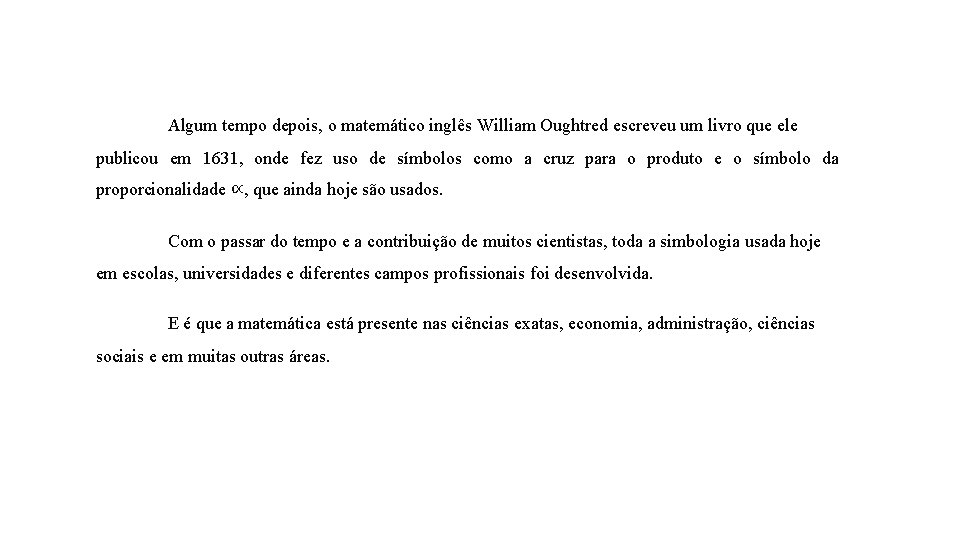 Algum tempo depois, o matemático inglês William Oughtred escreveu um livro que ele publicou em 1631, onde fez uso de símbolos como a cruz para o produto e o símbolo da proporcionalidade $\propto$, que ainda hoje são usados.

Com o passar do tempo e a contribuição de muitos cientistas, toda a simbologia usada hoje em escolas, universidades e diferentes campos profissionais foi desenvolvida.

E é que a matemática está presente nas ciências exatas, economia, administração, ciências sociais e em muitas outras áreas.